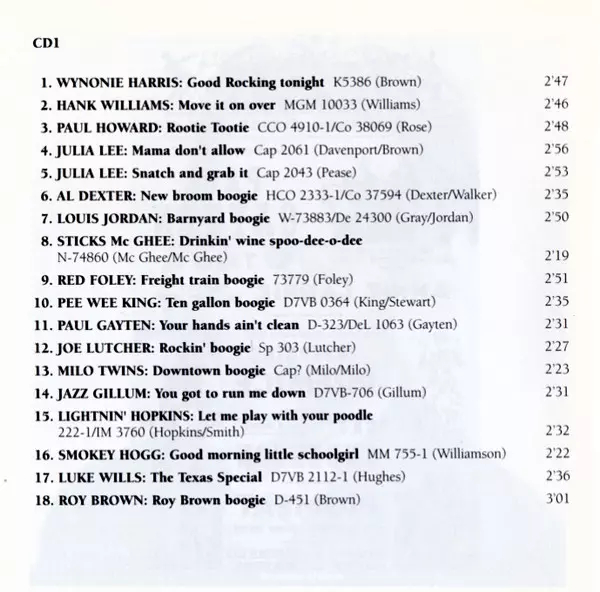 CD1

1. WYNONIE HARRIS: Good Rocking tonight K5386 (Brown) 2'47
2. HANK WILLIAMS: Move it on over MGM 10033 (Williams) 2'46
3. PAUL HOWARD: Rootie Tootie CCO 4910-1/Co 38069 (Rose) 2'48
4. JULIA LEE: Mama don't allow Cap 2061 (Davenport/Brown) 2'56
5. JULIA LEE: Snatch and grab it Cap 2043 (Pease) 2'53
6. AL DEXTER: New broom boogie HCO 2333-1/Co 37594 (Dexter/Walker) 2'35
7. LOUIS JORDAN: Barnyard boogie W-73883/De 24300 (Gray/Jordan) 2'50
8. STICKS Mc GHEE: Drinkin' wine spoo-dee-o-dee
N-74860 (Mc Ghee/Mc Ghee) 2'19
9. RED FOLEY: Freight train boogie 73779 (Foley) 2'51
10. PEE WEE KING: Ten gallon boogie D7VB 0364 (King/Stewart) 2'35
11. PAUL GAYTEN: Your hands ain't clean D-323/DeL 1063 (Gayten) 2'31
12. JOE LUTCHER: Rockin' boogie Sp 303 (Lutcher) 2'27
13. MILO TWINS: Downtown boogie Cap? (Milo/Milo) 2'23
14. JAZZ GILLUM: You got to run me down D7VB-706 (Gillum) 2'31
15. LIGHTNIN' HOPKINS: Let me play with your poodle
222-1/IM 3760 (Hopkins/Smith) 2'32
16. SMOKEY HOGG: Good morning little schoolgirl MM 755-1 (Williamson) 2'22
17. LUKE WILLS: The Texas Special D7VB 2112-1 (Hughes) 2'36
18. ROY BROWN: Roy Brown boogie D-451 (Brown) 3'01